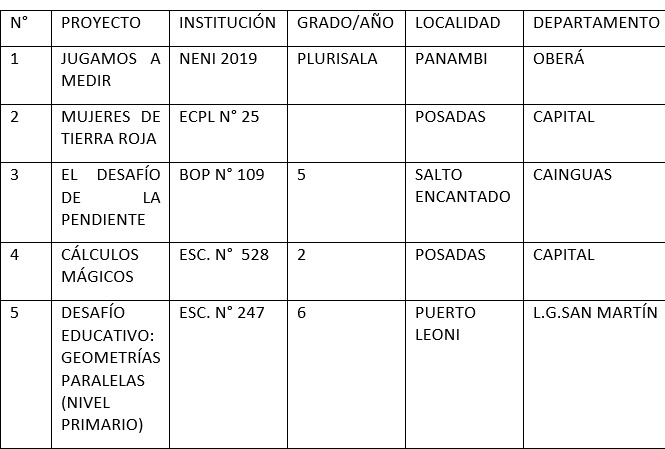 | N° | PROYECTO | INSTITUCIÓN | GRADO/AÑO | LOCALIDAD | DEPARTAMENTO |
|---|---|---|---|---|---|
| 1 | JUGAMOS A MEDIR | NENI 2019 | PLURISALA | PANAMBI | OBERÁ |
| 2 | MUJERES DE TIERRA ROJA | ECPL N° 25 | | POSADAS | CAPITAL |
| 3 | EL DESAFÍO DE LA PENDIENTE | BOP N° 109 | 5 | SALTO ENCANTADO | CAINGUAS |
| 4 | CÁLCULOS MÁGICOS | ESC. N° 528 | 2 | POSADAS | CAPITAL |
| 5 | DESAFÍO EDUCATIVO: GEOMETRÍAS PARALELAS (NIVEL PRIMARIO) | ESC. N° 247 | 6 | PUERTO LEONI | L.G.SAN MARTÍN |